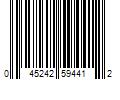 0 45242 59441 2